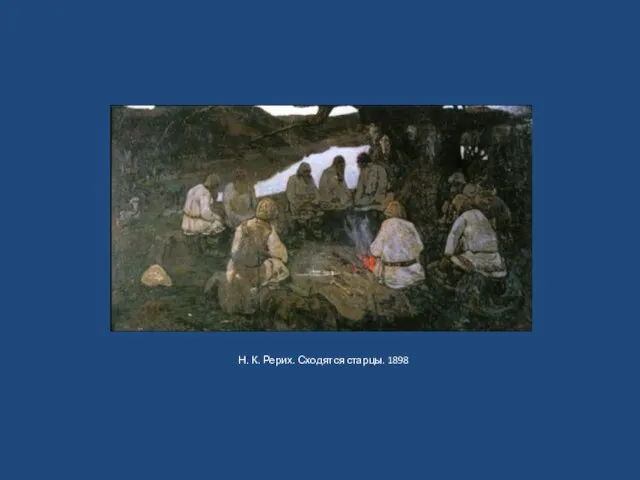 Н. К. Рерих. Сходятся старцы. 1898